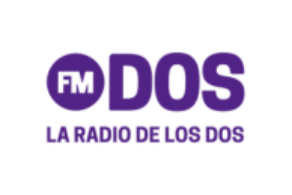 FM DOS

LA RADIO DE LOS DOS